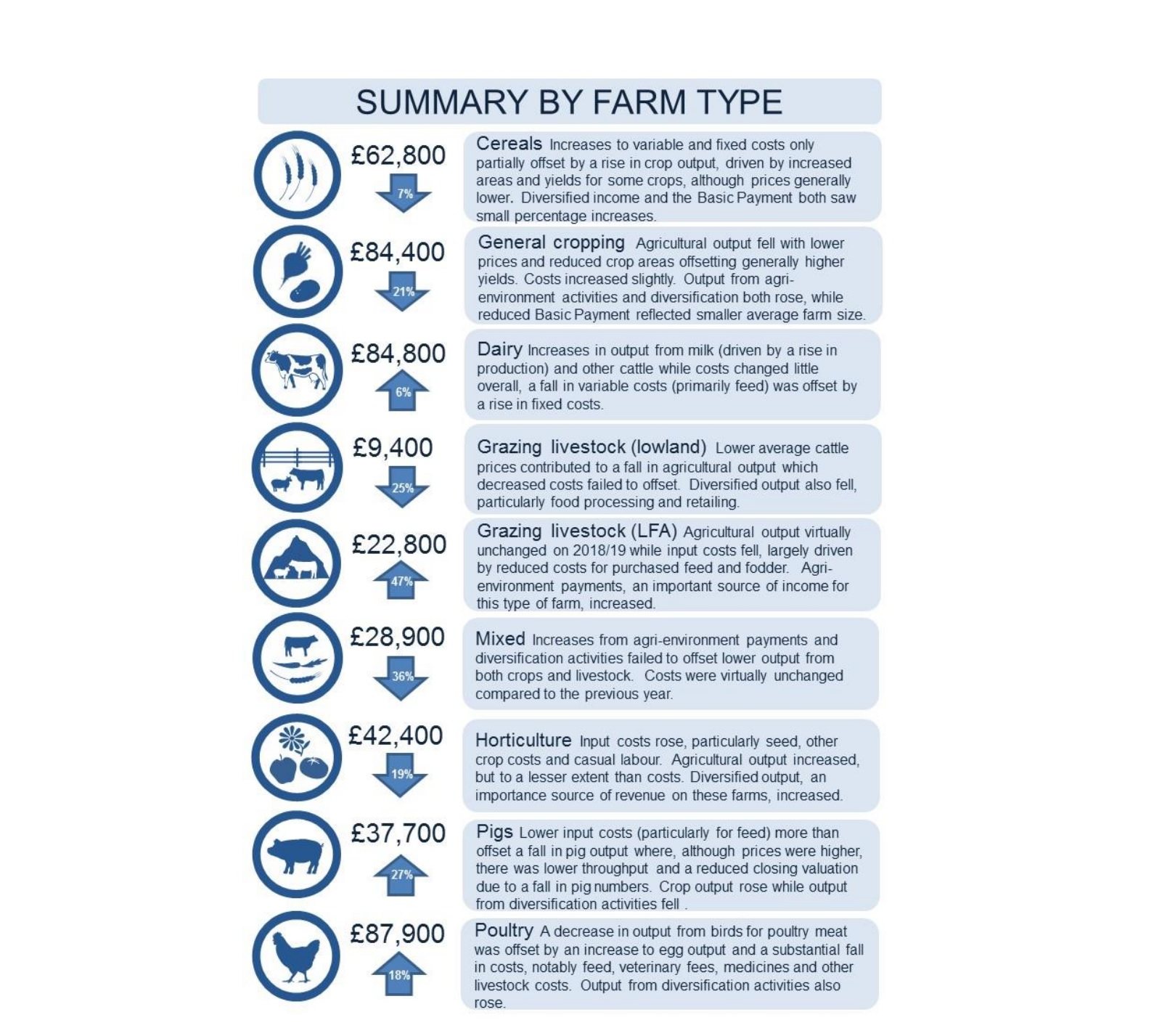 SUMMARY BY FARM TYPE

£62,800
7%

Cereals Increases to variable and fixed costs only partially offset by a rise in crop output, driven by increased areas and yields for some crops, although prices generally lower. Diversified income and the Basic Payment both saw small percentage increases.

£84,400
21%

General cropping Agricultural output fell with lower prices and reduced crop areas offsetting generally higher yields. Costs increased slightly. Output from agri-environment activities and diversification both rose, while reduced Basic Payment reflected smaller average farm size.

£84,800
6%

Dairy Increases in output from milk (driven by a rise in production) and other cattle while costs changed little overall, a fall in variable costs (primarily feed) was offset by a rise in fixed costs.

£9,400
25%

Grazing livestock (lowland) Lower average cattle prices contributed to a fall in agricultural output which decreased costs failed to offset. Diversified output also fell, particularly food processing and retailing.

£22,800
47%

Grazing livestock (LFA) Agricultural output virtually unchanged on 2018/19 while input costs fell, largely driven by reduced costs for purchased feed and fodder. Agri-environment payments, an important source of income for this type of farm, increased.

£28,900
36%

Mixed Increases from agri-environment payments and diversification activities failed to offset lower output from both crops and livestock. Costs were virtually unchanged compared to the previous year.

£42,400
19%

Horticulture Input costs rose, particularly seed, other crop costs and casual labour. Agricultural output increased, but to a lesser extent than costs. Diversified output, an importance source of revenue on these farms, increased.

£37,700
27%

Pigs Lower input costs (particularly for feed) more than offset a fall in pig output where, although prices were higher, there was lower throughput and a reduced closing valuation due to a fall in pig numbers. Crop output rose while output from diversification activities fell .

£87,900
18%

Poultry A decrease in output from birds for poultry meat was offset by an increase to egg output and a substantial fall in costs, notably feed, veterinary fees, medicines and other livestock costs. Output from diversification activities also rose.